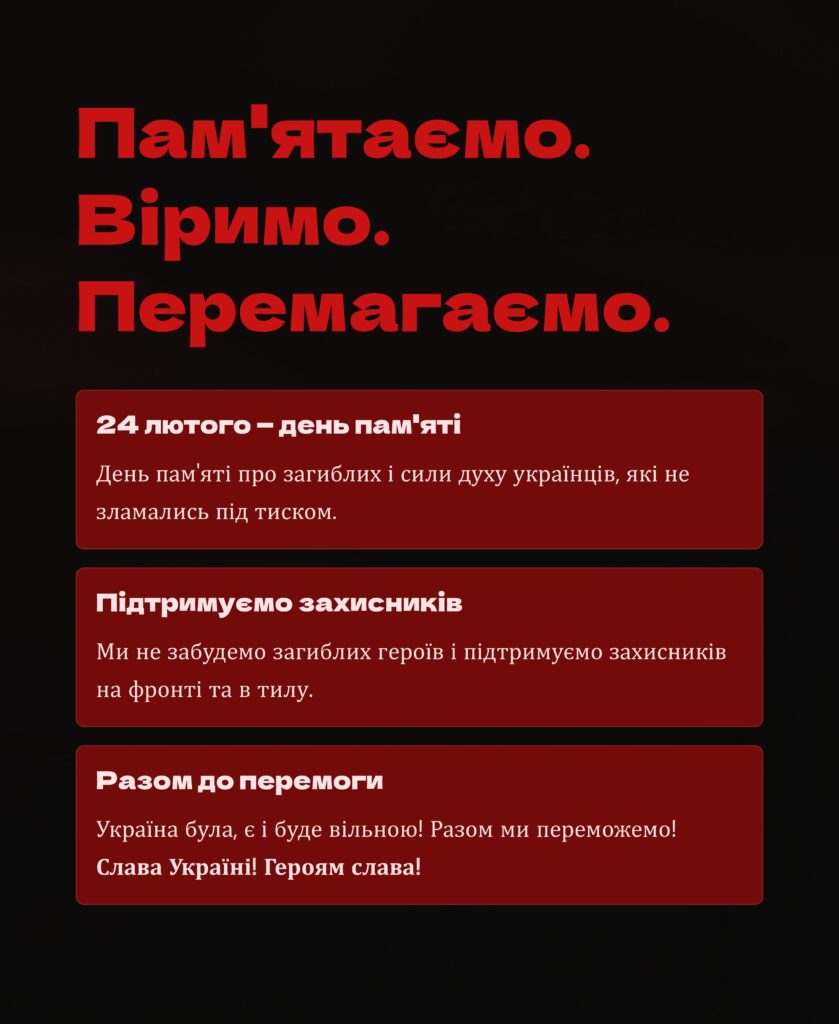 Пам'ятаємо.
Віримо.
Перемагаємо.

24 лютого – день пам'яті

День пам'яті про загиблих і сили духу українців, які не зламались під тиском.

Підтримуємо захисників

Ми не забудемо загиблих героїв і підтримуємо захисників на фронті та в тилу.

Разом до перемоги

Україна була, є і буде вільною! Разом ми переможемо!
Слава Україні! Героям слава!